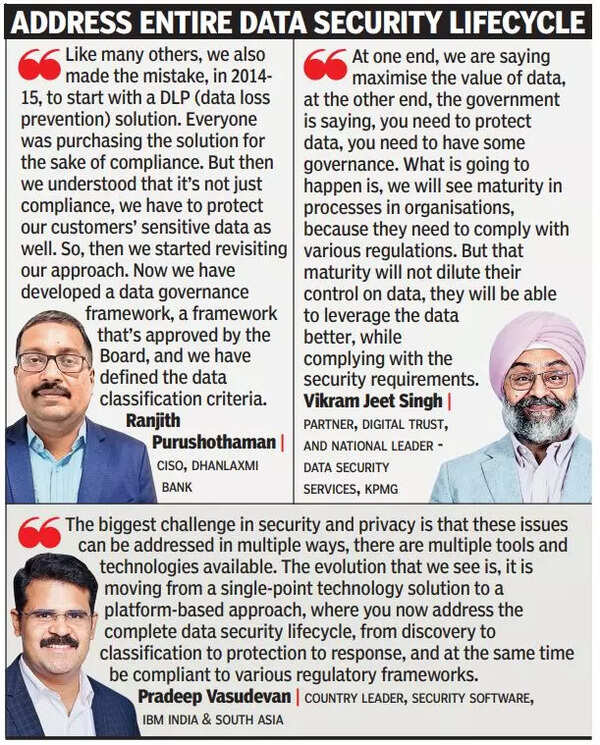 ADDRESS ENTIRE DATA SECURITY LIFECYCLE

Like many others, we also made the mistake, in 2014-15, to start with a DLP (data loss prevention) solution. Everyone was purchasing the solution for the sake of compliance. But then we understood that it's not just compliance, we have to protect our customers' sensitive data as well. So, then we started revisiting our approach. Now we have developed a data governance framework, a framework that's approved by the Board, and we have defined the data classification criteria.

Ranjith Purushothaman | CISO, DHANLAXMI BANK

At one end, we are saying maximise the value of data, at the other end, the government is saying, you need to protect data, you need to have some governance. What is going to happen is, we will see maturity in processes in organisations, because they need to comply with various regulations. But that maturity will not dilute their control on data, they will be able to leverage the data better, while complying with the security requirements.

Vikram Jeet Singh | PARTNER, DIGITAL TRUST, AND NATIONAL LEADER - DATA SECURITY SERVICES, KPMG

The biggest challenge in security and privacy is that these issues can be addressed in multiple ways, there are multiple tools and technologies available. The evolution that we see is, it is moving from a single-point technology solution to a platform-based approach, where you now address the complete data security lifecycle, from discovery to classification to protection to response, and at the same time be compliant to various regulatory frameworks.

Pradeep Vasudevan | COUNTRY LEADER, SECURITY SOFTWARE, IBM INDIA & SOUTH ASIA